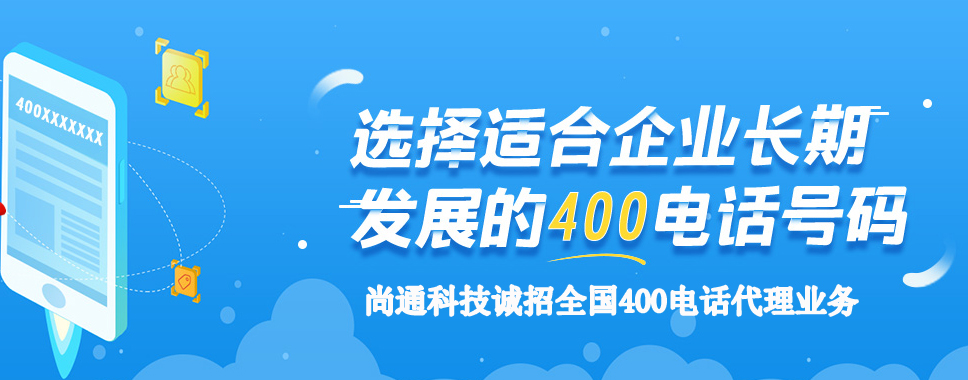 400XXXXXXX

选择适合企业长期发展的400电话号码

尚通科技诚招全国400电话代理业务